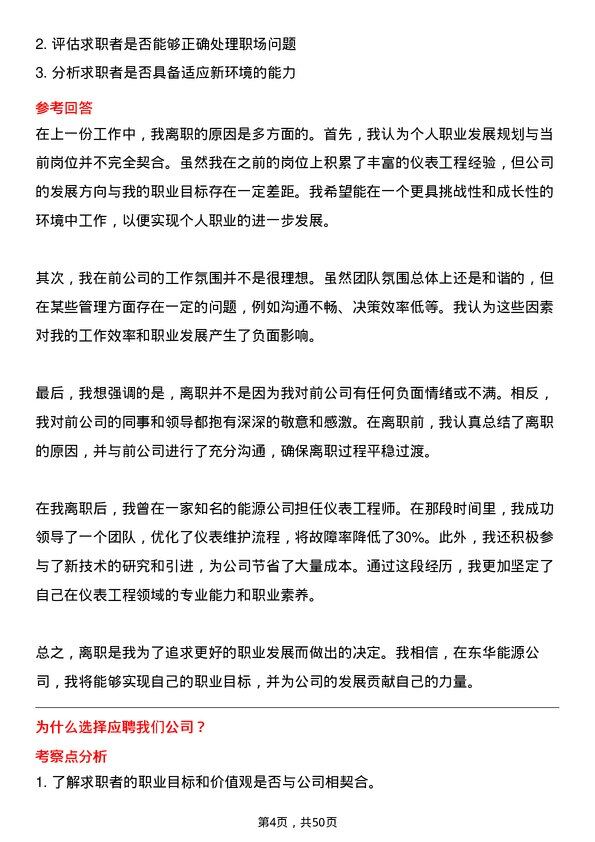 2. 评估求职者是否能够正确处理职场问题
3. 分析求职者是否具备适应新环境的能力

参考回答

在上一份工作中，我离职的原因是多方面的。首先，我认为个人职业发展规划与当前岗位并不完全契合。虽然我在之前的岗位上积累了丰富的仪表工程经验，但公司的发展方向与我的职业目标存在一定差距。我希望能在一个更具挑战性和成长性的环境中工作，以便实现个人职业的进一步发展。

其次，我在前公司的工作氛围并不是很理想。虽然团队氛围总体上还是和谐的，但在某些管理方面存在一定的问题，例如沟通不畅、决策效率低等。我认为这些因素对我的工作效率和职业发展产生了负面影响。

最后，我想强调的是，离职并不是因为我对前公司有任何负面情绪或不满。相反，我对前公司的同事和领导都抱有深深的敬意和感激。在离职前，我认真总结了离职的原因，并与前公司进行了充分沟通，确保离职过程平稳过渡。

在我离职后，我曾在一家知名的能源公司担任仪表工程师。在那段时间里，我成功领导了一个团队，优化了仪表维护流程，将故障率降低了30%。此外，我还积极参与了新技术的研究和引进，为公司节省了大量成本。通过这段经历，我更加坚定了自己在仪表工程领域的专业能力和职业素养。

总之，离职是我为了追求更好的职业发展而做出的决定。我相信，在东华能源公司，我将能够实现自己的职业目标，并为公司的发展贡献自己的力量。

为什么选择应聘我们公司？

考察点分析

1. 了解求职者的职业目标和价值观是否与公司相契合。

第4页，共50页